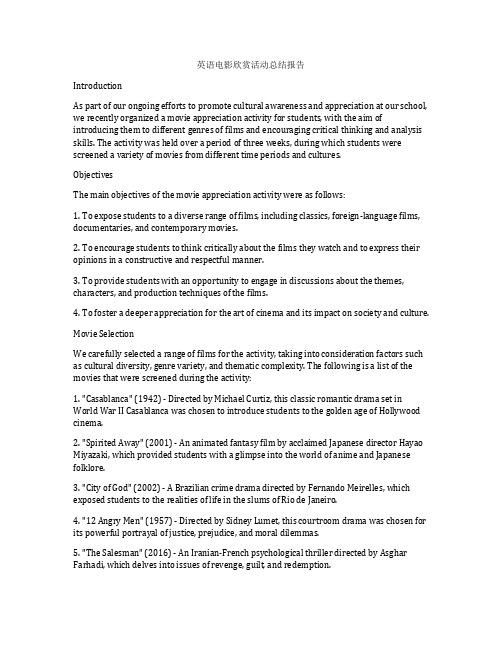 英语电影欣赏活动总结报告

Introduction

As part of our ongoing efforts to promote cultural awareness and appreciation at our school, we recently organized a movie appreciation activity for students, with the aim of introducing them to different genres of films and encouraging critical thinking and analysis skills. The activity was held over a period of three weeks, during which students were screened a variety of movies from different time periods and cultures.

Objectives

The main objectives of the movie appreciation activity were as follows:

1. To expose students to a diverse range of films, including classics, foreign-language films, documentaries, and contemporary movies.

2. To encourage students to think critically about the films they watch and to express their opinions in a constructive and respectful manner.

3. To provide students with an opportunity to engage in discussions about the themes, characters, and production techniques of the films.

4. To foster a deeper appreciation for the art of cinema and its impact on society and culture.

Movie Selection

We carefully selected a range of films for the activity, taking into consideration factors such as cultural diversity, genre variety, and thematic complexity. The following is a list of the movies that were screened during the activity:

1. "Casablanca" (1942) - Directed by Michael Curtiz, this classic romantic drama set in World War II Casablanca was chosen to introduce students to the golden age of Hollywood cinema.

2. "Spirited Away" (2001) - An animated fantasy film by acclaimed Japanese director Hayao Miyazaki, which provided students with a glimpse into the world of anime and Japanese folklore.

3. "City of God" (2002) - A Brazilian crime drama directed by Fernando Meirelles, which exposed students to the realities of life in the slums of Rio de Janeiro.

4. "12 Angry Men" (1957) - Directed by Sidney Lumet, this courtroom drama was chosen for its powerful portrayal of justice, prejudice, and moral dilemmas.

5. "The Salesman" (2016) - An Iranian-French psychological thriller directed by Asghar Farhadi, which delves into issues of revenge, guilt, and redemption.